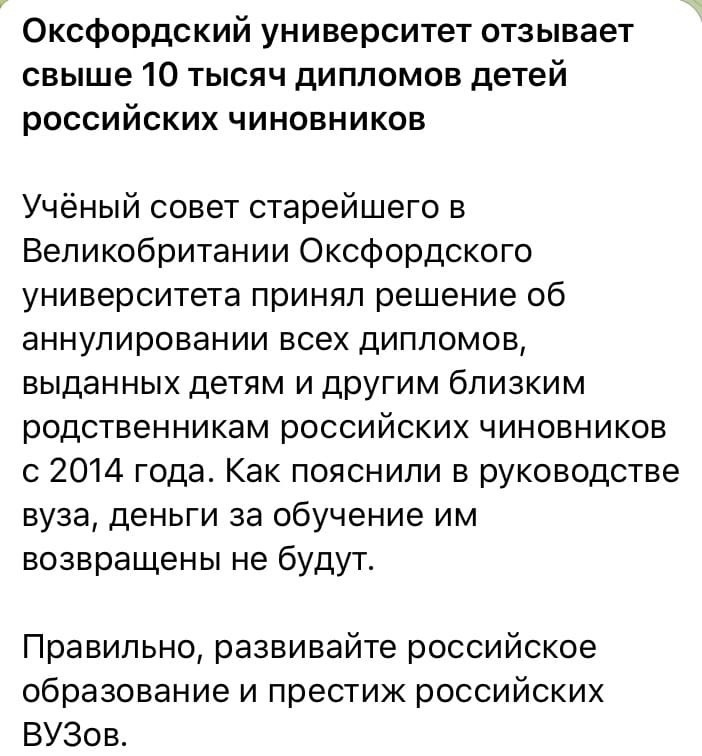 Оксфордский университет отзывает свыше 10 тысяч дипломов детей российских чиновников

Учёный совет старейшего в Великобритании Оксфордского университета принял решение об аннулировании всех дипломов, выданных детям и другим близким родственникам российских чиновников с 2014 года. Как пояснили в руководстве вуза, деньги за обучение им возвращены не будут.

Правильно, развивайте российское образование и престиж российских ВУЗов.